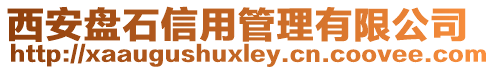 西安盘石信用管理有限公司
http://xaaugushuxley.cn.coovee.com